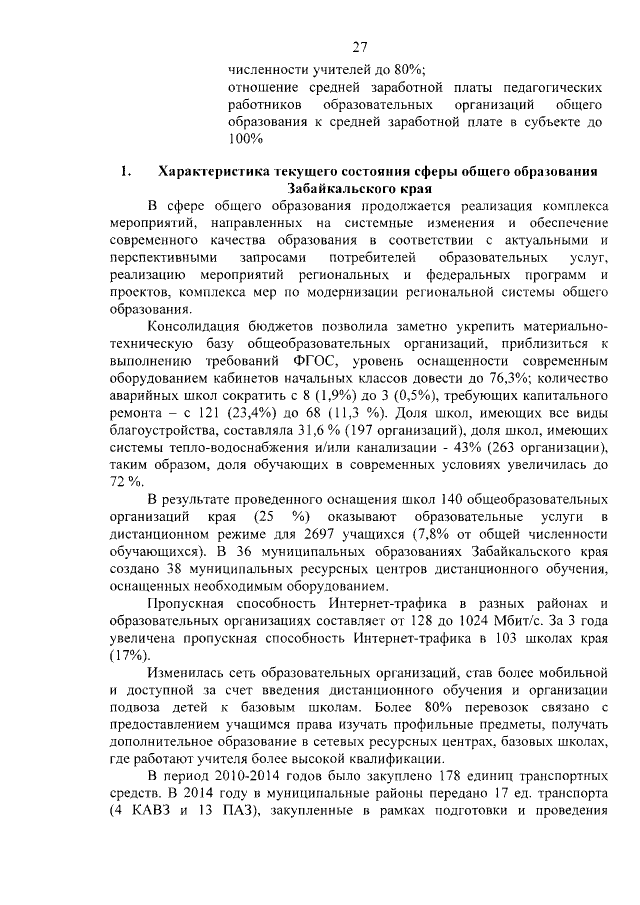 27

численности учителей до 80%;
отношение средней заработной платы педагогических работников образовательных организаций общего образования к средней заработной плате в субъекте до 100%

1. Характеристика текущего состояния сферы общего образования Забайкальского края

В сфере общего образования продолжается реализация комплекса мероприятий, направленных на системные изменения и обеспечение современного качества образования в соответствии с актуальными и перспективными запросами потребителей образовательных услуг, реализацию мероприятий региональных и федеральных программ и проектов, комплекса мер по модернизации региональной системы общего образования.

Консолидация бюджетов позволила заметно укрепить материально-техническую базу общеобразовательных организаций, приблизиться к выполнению требований ФГОС, уровень оснащенности современным оборудованием кабинетов начальных классов довести до 76,3%; количество аварийных школ сократить с 8 (1,9%) до 3 (0,5%), требующих капитального ремонта – с 121 (23,4%) до 68 (11,3 %). Доля школ, имеющих все виды благоустройства, составляла 31,6 % (197 организаций), доля школ, имеющих системы тепло-водоснабжения и/или канализации - 43% (263 организации), таким образом, доля обучающих в современных условиях увеличилась до 72 %.

В результате проведенного оснащения школ 140 общеобразовательных организаций края (25 %) оказывают образовательные услуги в дистанционном режиме для 2697 учащихся (7,8% от общей численности обучающихся). В 36 муниципальных образованиях Забайкальского края создано 38 муниципальных ресурсных центров дистанционного обучения, оснащенных необходимым оборудованием.

Пропускная способность Интернет-трафика в разных районах и образовательных организациях составляет от 128 до 1024 Мбит/с. За 3 года увеличена пропускная способность Интернет-трафика в 103 школах края (17%).

Изменилась сеть образовательных организаций, став более мобильной и доступной за счет введения дистанционного обучения и организации подвоза детей к базовым школам. Более 80% перевозок связано с предоставлением учащимся права изучать профильные предметы, получать дополнительное образование в сетевых ресурсных центрах, базовых школах, где работают учителя более высокой квалификации.

В период 2010-2014 годов было закуплено 178 единиц транспортных средств. В 2014 году в муниципальные районы передано 17 ед. транспорта (4 КАВЗ и 13 ПАЗ), закупленные в рамках подготовки и проведения